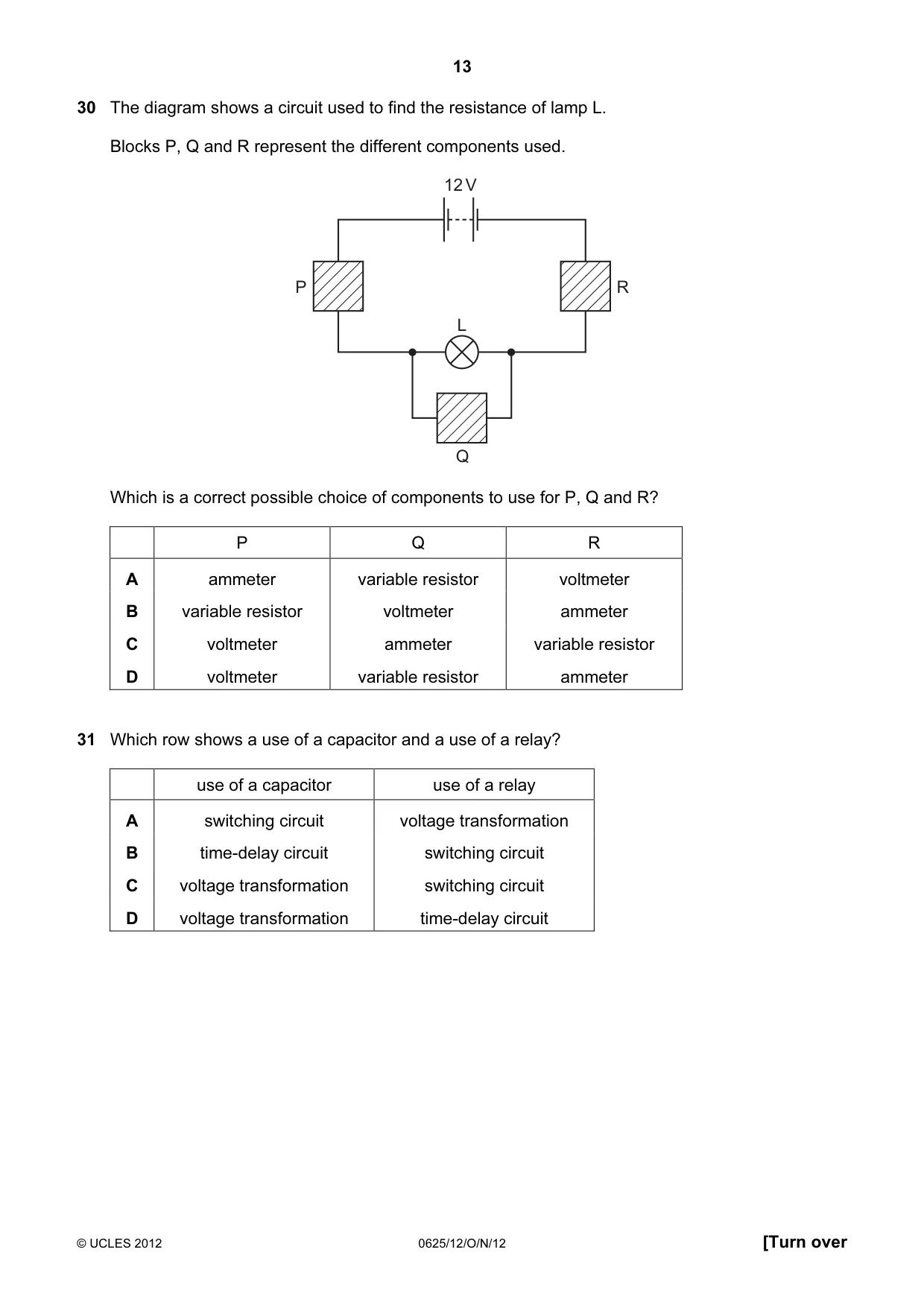 13

30 The diagram shows a circuit used to find the resistance of lamp L.

Blocks P, Q and R represent the different components used.

12 V

P

R

L

Q

Which is a correct possible choice of components to use for P, Q and R?

| | P | Q | R |
|---|---|---|---|
| A | ammeter | variable resistor | voltmeter |
| B | variable resistor | voltmeter | ammeter |
| C | voltmeter | ammeter | variable resistor |
| D | voltmeter | variable resistor | ammeter |

31 Which row shows a use of a capacitor and a use of a relay?

| | use of a capacitor | use of a relay |
|---|---|---|
| A | switching circuit | voltage transformation |
| B | time-delay circuit | switching circuit |
| C | voltage transformation | switching circuit |
| D | voltage transformation | time-delay circuit |

© UCLES 2012 0625/12/O/N/12 [Turn over